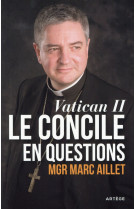 Vatican II
LE CONCILE
EN QUESTIONS
MGR MARC AILLET

ARTÈGE